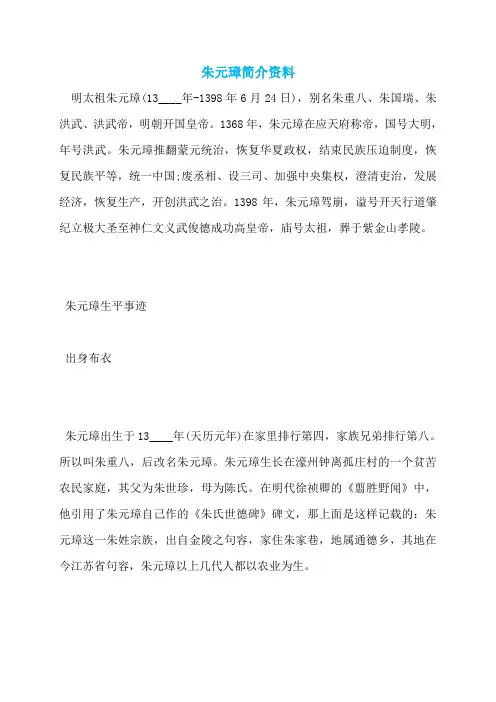 朱元璋简介资料

明太祖朱元璋(13____年-1398年6月24日)，别名朱重八、朱国瑞、朱洪武、洪武帝，明朝开国皇帝。1368年，朱元璋在应天府称帝，国号大明，年号洪武。朱元璋推翻蒙元统治，恢复华夏政权，结束民族压迫制度，恢复民族平等，统一中国;废丞相、设三司、加强中央集权，澄清吏治，发展经济，恢复生产，开创洪武之治。1398年，朱元璋驾崩，谥号开天行道肇纪立极大圣至神仁文义武俊德成功高皇帝，庙号太祖，葬于紫金山孝陵。

朱元璋生平事迹

出身布衣

朱元璋出生于13____年(天历元年)在家里排行第四，家族兄弟排行第八。所以叫朱重八，后改名朱元璋。朱元璋生长在濠州钟离孤庄村的一个贫苦农民家庭，其父为朱世珍，母为陈氏。在明代徐祯卿的《翦胜野闻》中，他引用了朱元璋自己作的《朱氏世德碑》碑文，那上面是这样记载的：朱元璋这一朱姓宗族，出自金陵之句容，家住朱家巷，地属通德乡，其地在今江苏省句容，朱元璋以上几代人都以农业为生。